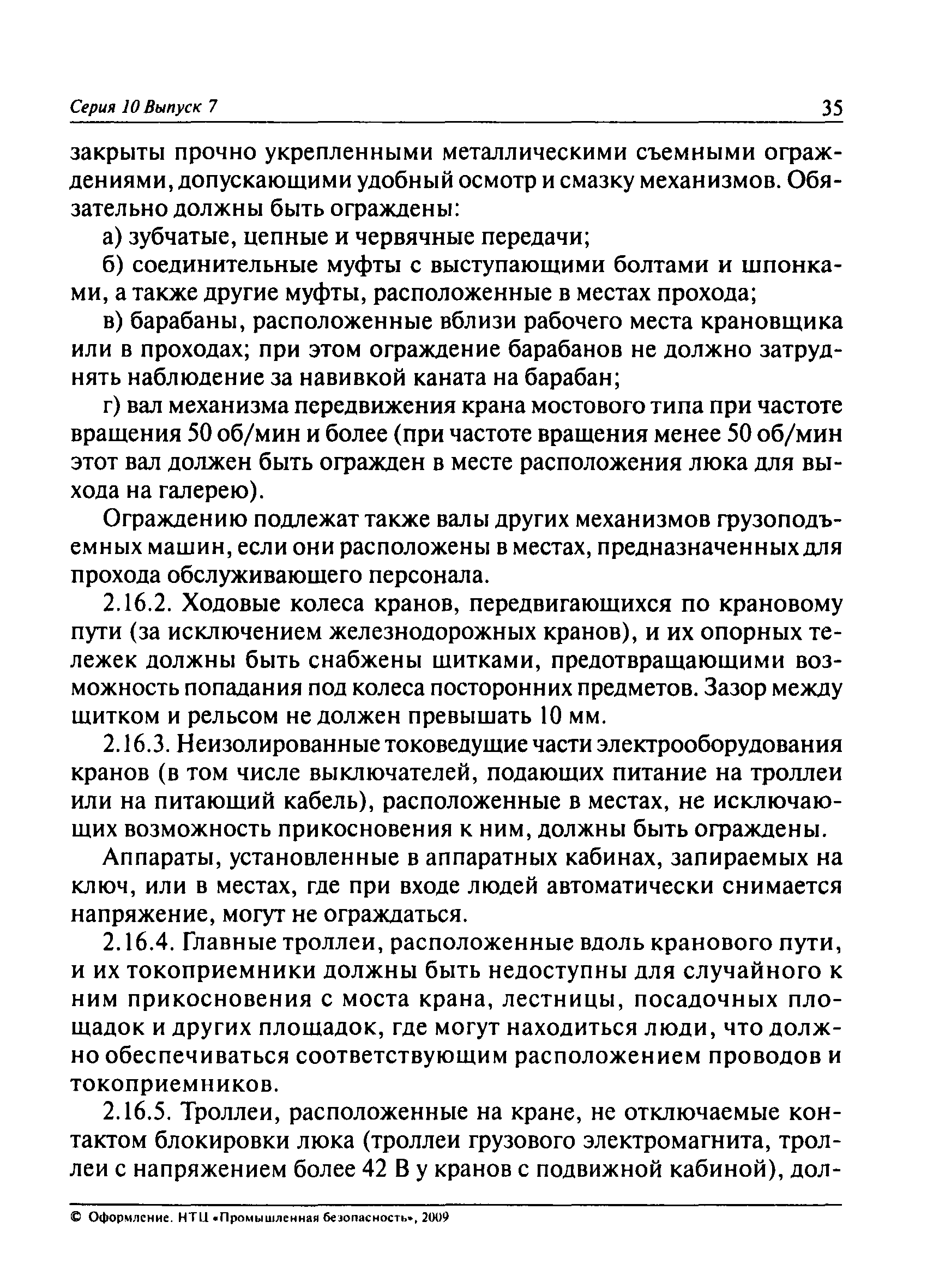 Серия 10 Выпуск 7

35

закрыты прочно укрепленными металлическими съемными ограждениями, допускающими удобный осмотр и смазку механизмов. Обязательно должны быть ограждены:

а) зубчатые, цепные и червячные передачи;

б) соединительные муфты с выступающими болтами и шпонками, а также другие муфты, расположенные в местах прохода;

в) барабаны, расположенные вблизи рабочего места крановщика или в проходах; при этом ограждение барабанов не должно затруднять наблюдение за навивкой каната на барабан;

г) вал механизма передвижения крана мостового типа при частоте вращения 50 об/мин и более (при частоте вращения менее 50 об/мин этот вал должен быть огражден в месте расположения люка для выхода на галерею).

Ограждению подлежат также валы других механизмов грузоподъемных машин, если они расположены в местах, предназначенных для прохода обслуживающего персонала.

2.16.2. Ходовые колеса кранов, передвигающихся по крановому пути (за исключением железнодорожных кранов), и их опорных тележек должны быть снабжены щитками, предотвращающими возможность попадания под колеса посторонних предметов. Зазор между щитком и рельсом не должен превышать 10 мм.

2.16.3. Неизолированные токоведущие части электрооборудования кранов (в том числе выключателей, подающих питание на троллеи или на питающий кабель), расположенные в местах, не исключающих возможность прикосновения к ним, должны быть ограждены.

Аппараты, установленные в аппаратных кабинах, запираемых на ключ, или в местах, где при входе людей автоматически снимается напряжение, могут не ограждаться.

2.16.4. Главные троллеи, расположенные вдоль кранового пути, и их токоприемники должны быть недоступны для случайного к ним прикосновения с моста крана, лестницы, посадочных площадок и других площадок, где могут находиться люди, что должно обеспечиваться соответствующим расположением проводов и токоприемников.

2.16.5. Троллеи, расположенные на кране, не отключаемые контактом блокировки люка (троллеи грузового электромагнита, троллеи с напряжением более 42 В у кранов с подвижной кабиной), дол-

© Оформление. НТЦ «Промышленная безопасность», 2009